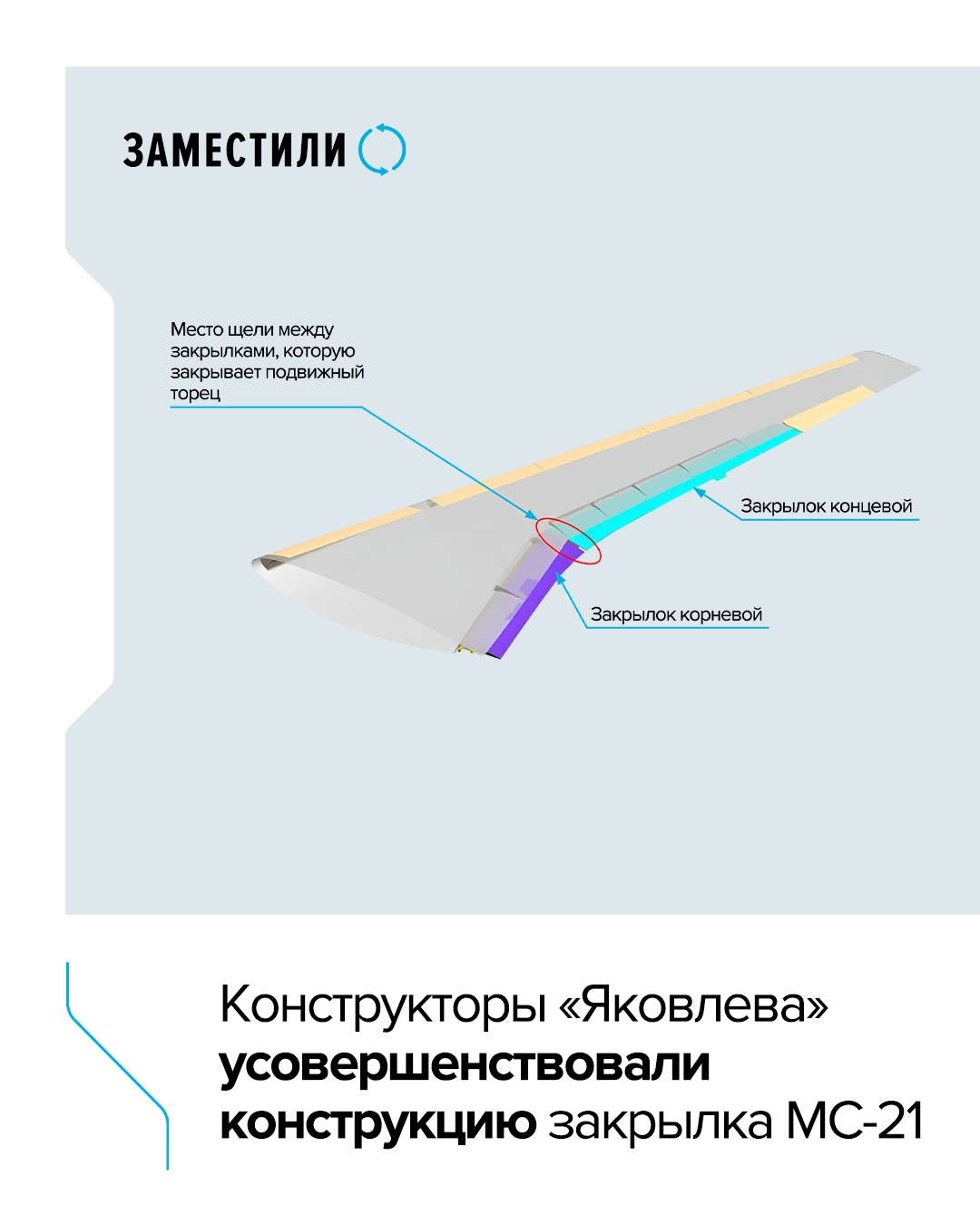 ЗАМЕСТИЛИ

Место щели между закрылками, которую закрывает подвижный торец

Закрылок концевой

Закрылок корневой

Конструкторы «Яковлева» усовершенствовали конструкцию закрылка МС-21